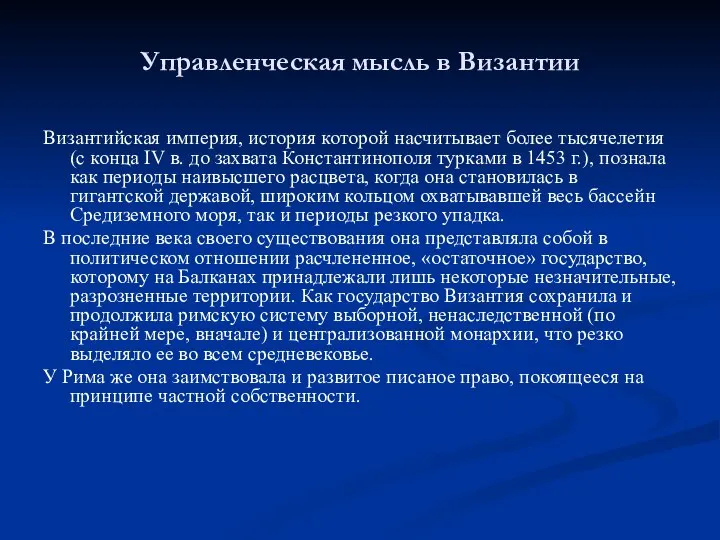 Управленческая мысль в Византии

Византийская империя, история которой насчитывает более тысячелетия (с конца IV в. до захвата Константинополя турками в 1453 г.), познала как периоды наивысшего расцвета, когда она становилась в гигантской державой, широким кольцом охватывавшей весь бассейн Средиземного моря, так и периоды резкого упадка.

В последние века своего существования она представляла собой в политическом отношении расчлененное, «остаточное» государство, которому на Балканах принадлежали лишь некоторые незначительные, разрозненные территории. Как государство Византия сохранила и продолжила римскую систему выборной, ненаследственной (по крайней мере, вначале) и централизованной монархии, что резко выделяло ее во всем средневековье.

У Рима же она заимствовала и развитое писаное право, покоящееся на принципе частной собственности.